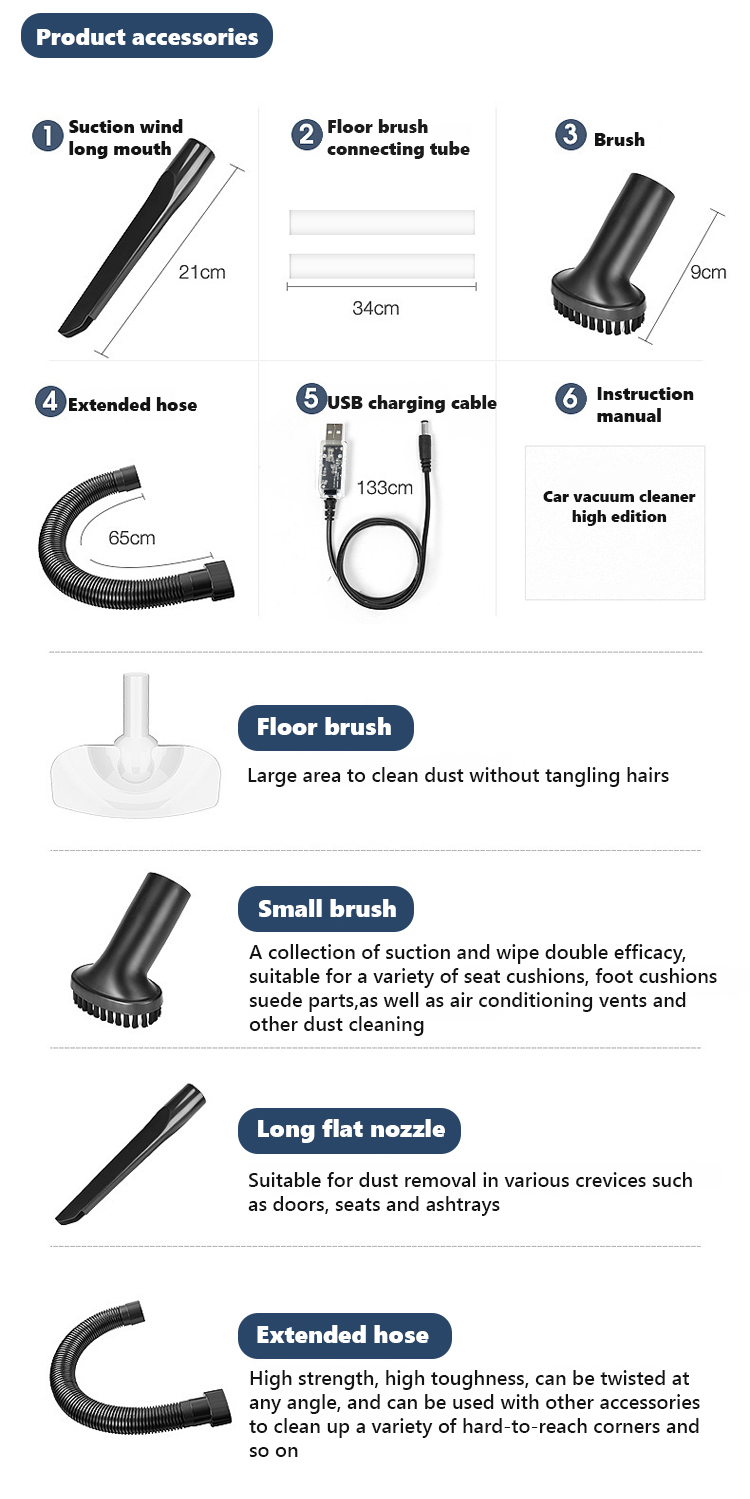 Product accessories

1 Suction wind long mouth

21cm

2 Floor brush connecting tube

34cm

3 Brush

9cm

4 Extended hose

65cm

5 USB charging cable

133cm

6 Instruction manual

Car vacuum cleaner high edition

Floor brush

Large area to clean dust without tangling hairs

Small brush

A collection of suction and wipe double efficacy, suitable for a variety of seat cushions, foot cushions suede parts,as well as air conditioning vents and other dust cleaning

Long flat nozzle

Suitable for dust removal in various crevices such as doors, seats and ashtrays

Extended hose

High strength, high toughness, can be twisted at any angle, and can be used with other accessories to clean up a variety of hard-to-reach corners and so on